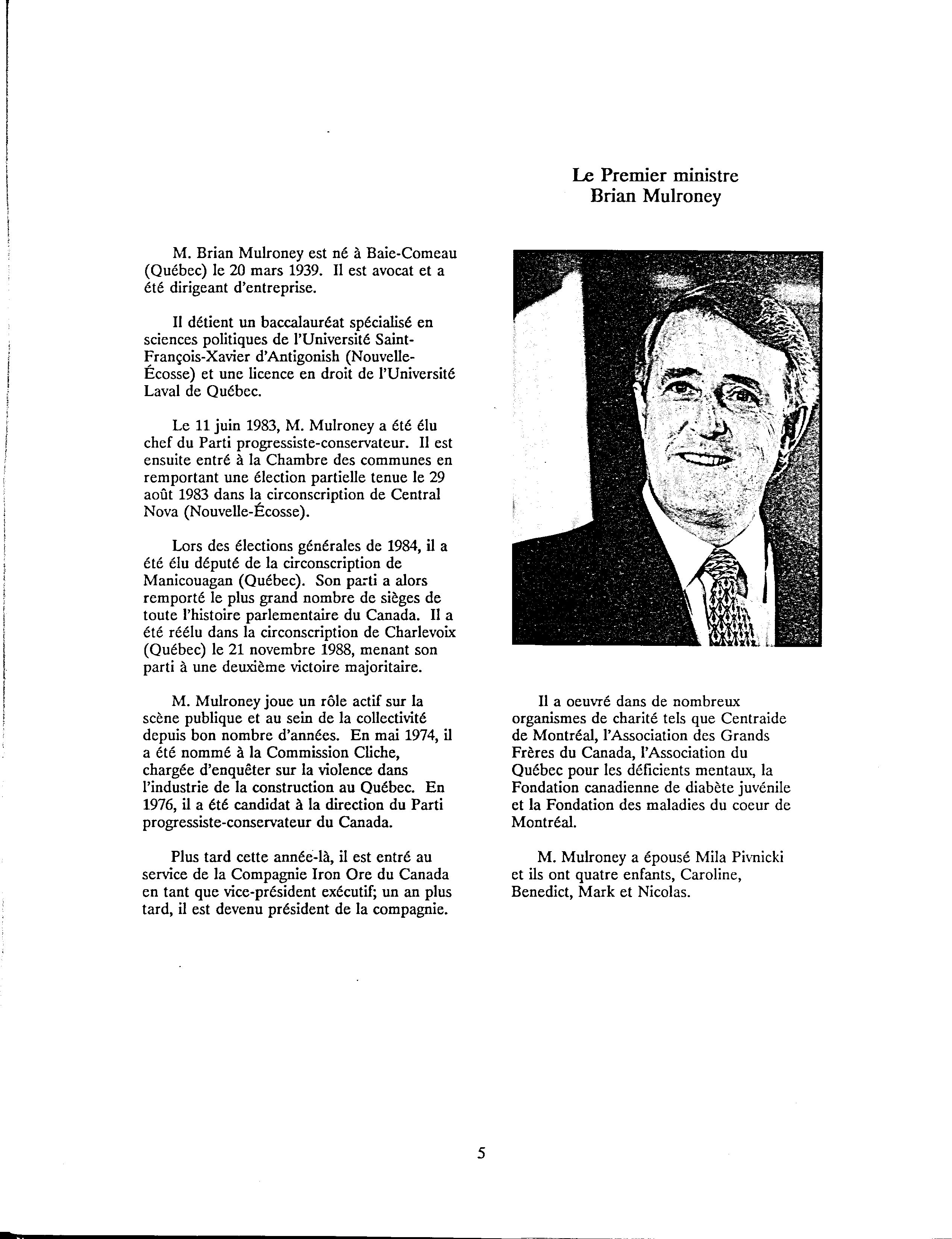 Le Premier ministre
Brian Mulroney

M. Brian Mulroney est né à Baie-Comeau (Québec) le 20 mars 1939. Il est avocat et a été dirigeant d'entreprise.

Il détient un baccalauréat spécialisé en sciences politiques de l'Université Saint-François-Xavier d'Antigonish (Nouvelle-Écosse) et une licence en droit de l'Université Laval de Québec.

Le 11 juin 1983, M. Mulroney a été élu chef du Parti progressiste-conservateur. Il est ensuite entré à la Chambre des communes en remportant une élection partielle tenue le 29 août 1983 dans la circonscription de Central Nova (Nouvelle-Écosse).

Lors des élections générales de 1984, il a été élu député de la circonscription de Manicouagan (Québec). Son parti a alors remporté le plus grand nombre de sièges de toute l'histoire parlementaire du Canada. Il a été réélu dans la circonscription de Charlevoix (Québec) le 21 novembre 1988, menant son parti à une deuxième victoire majoritaire.

M. Mulroney joue un rôle actif sur la scène publique et au sein de la collectivité depuis bon nombre d'années. En mai 1974, il a été nommé à la Commission Cliche, chargée d'enquêter sur la violence dans l'industrie de la construction au Québec. En 1976, il a été candidat à la direction du Parti progressiste-conservateur du Canada.

Plus tard cette année-là, il est entré au service de la Compagnie Iron Ore du Canada en tant que vice-président exécutif; un an plus tard, il est devenu président de la compagnie.

Il a oeuvré dans de nombreux organismes de charité tels que Centraide de Montréal, l'Association des Grands Frères du Canada, l'Association du Québec pour les déficients mentaux, la Fondation canadienne de diabète juvénile et la Fondation des maladies du coeur de Montréal.

M. Mulroney a épousé Mila Pivnicki et ils ont quatre enfants, Caroline, Benedict, Mark et Nicolas.

5